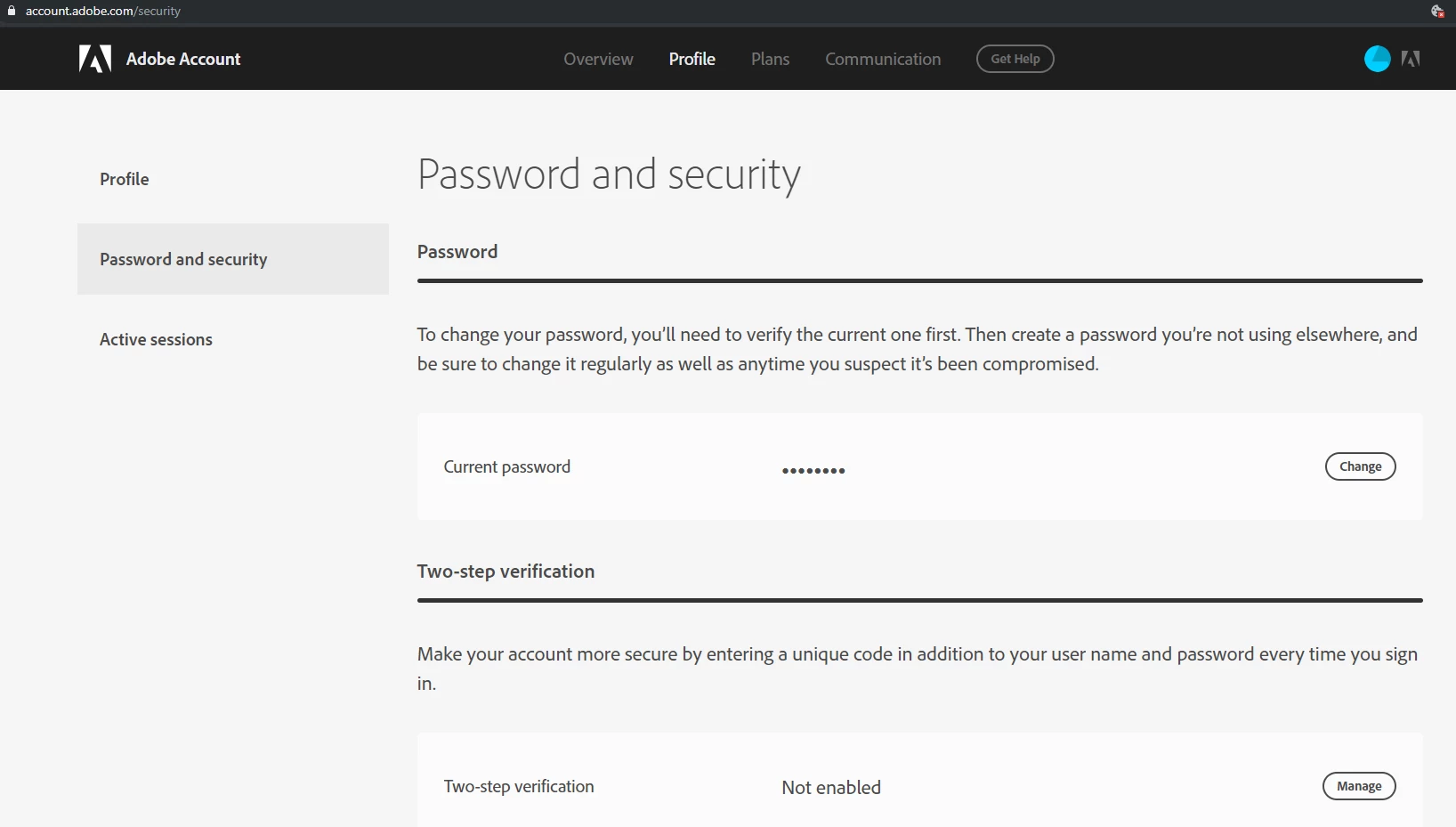 account.adobe.com/security

Adobe Account

Overview Profile Plans Communication Get Help

Profile

Password and security

Active sessions

Password and security

Password

To change your password, you'll need to verify the current one first. Then create a password you're not using elsewhere, and be sure to change it regularly as well as anytime you suspect it's been compromised.

Current password •••••••• Change

Two-step verification

Make your account more secure by entering a unique code in addition to your user name and password every time you sign in.

Two-step verification Not enabled Manage